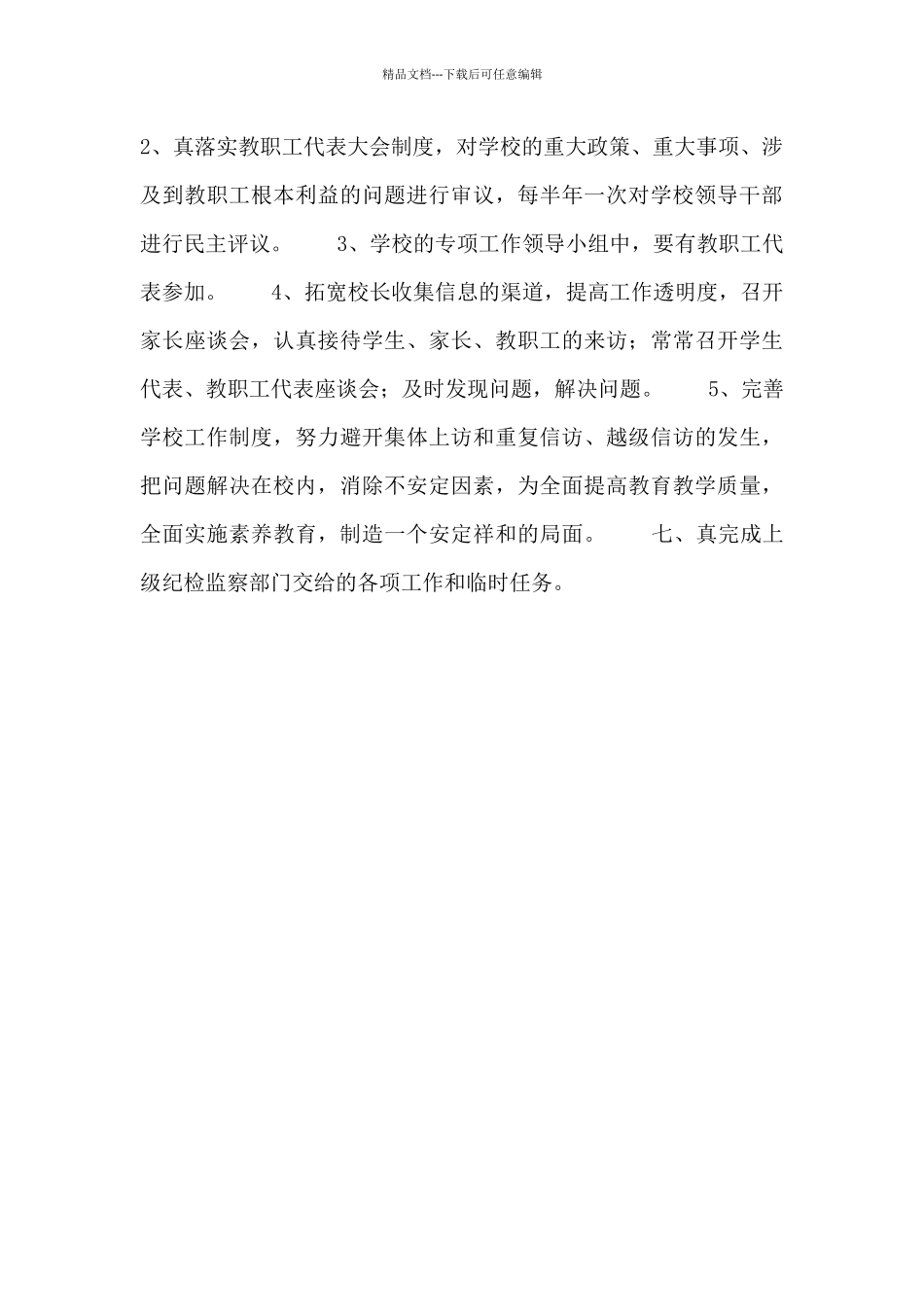 精品文档---下载后可任意编辑

2、真落实教职工代表大会制度，对学校的重大政策、重大事项、涉及到教职工根本利益的问题进行审议，每半年一次对学校领导干部进行民主评议。　　3、学校的专项工作领导小组中，要有教职工代表参加。　　4、拓宽校长收集信息的渠道，提高工作透明度，召开家长座谈会，认真接待学生、家长、教职工的来访；常常召开学生代表、教职工代表座谈会；及时发现问题，解决问题。　　5、完善学校工作制度，努力避开集体上访和重复信访、越级信访的发生，把问题解决在校内，消除不安定因素，为全面提高教育教学质量，全面实施素养教育，制造一个安定祥和的局面。　　七、真完成上级纪检监察部门交给的各项工作和临时任务。